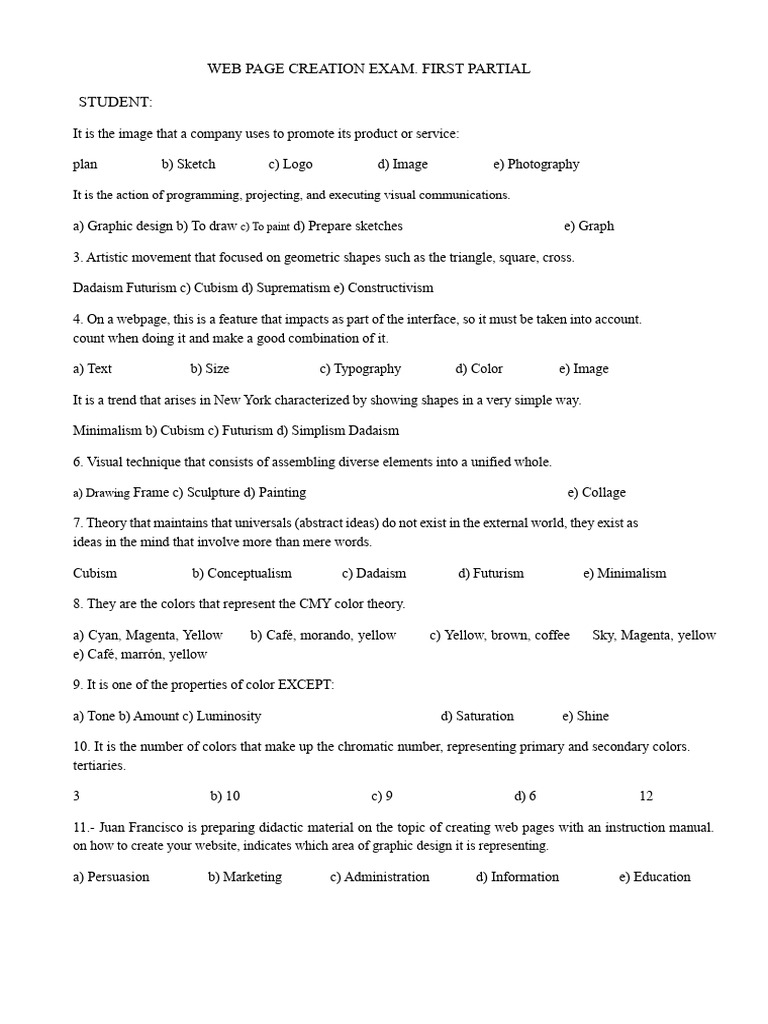 WEB PAGE CREATION EXAM. FIRST PARTIAL

STUDENT:

It is the image that a company uses to promote its product or service:

plan b) Sketch c) Logo d) Image e) Photography

It is the action of programming, projecting, and executing visual communications.

a) Graphic design b) To draw c) To paint d) Prepare sketches e) Graph

3. Artistic movement that focused on geometric shapes such as the triangle, square, cross.

Dadaism Futurism c) Cubism d) Suprematism e) Constructivism

4. On a webpage, this is a feature that impacts as part of the interface, so it must be taken into account. count when doing it and make a good combination of it.

a) Text b) Size c) Typography d) Color e) Image

It is a trend that arises in New York characterized by showing shapes in a very simple way.

Minimalism b) Cubism c) Futurism d) Simplism Dadaism

6. Visual technique that consists of assembling diverse elements into a unified whole.

a) Drawing Frame c) Sculpture d) Painting e) Collage

7. Theory that maintains that universals (abstract ideas) do not exist in the external world, they exist as ideas in the mind that involve more than mere words.

Cubism b) Conceptualism c) Dadaism d) Futurism e) Minimalism

8. They are the colors that represent the CMY color theory.

a) Cyan, Magenta, Yellow b) Café, morando, yellow c) Yellow, brown, coffee Sky, Magenta, yellow e) Café, marrón, yellow

9. It is one of the properties of color EXCEPT:

a) Tone b) Amount c) Luminosity d) Saturation e) Shine

10. It is the number of colors that make up the chromatic number, representing primary and secondary colors. tertiaries.

3 b) 10 c) 9 d) 6 12

11.- Juan Francisco is preparing didactic material on the topic of creating web pages with an instruction manual. on how to create your website, indicates which area of graphic design it is representing.

a) Persuasion b) Marketing c) Administration d) Information e) Education